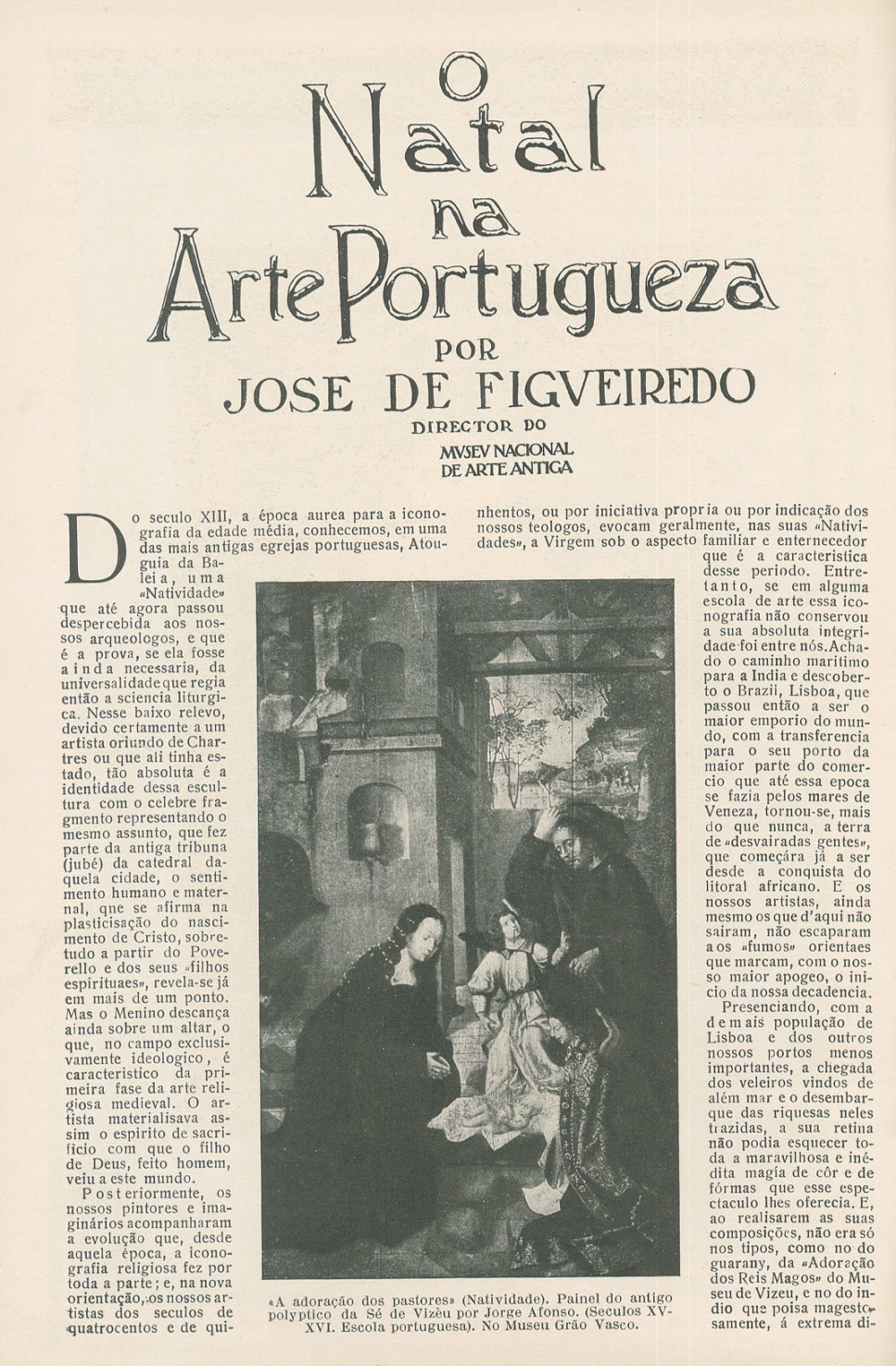 O Natal na Arte Portugueza

POR

JOSE DE FIGVEIREDO

DIRECTOR DO

MVSEV NACIONAL DE ARTE ANTIGA

Do seculo XIII, a época aurea para a iconografia da edade média, conhecemos, em uma das mais antigas egrejas portuguesas, Atouguia da Baleia, uma «Natividade» que até agora passou despercebida aos nossos arqueologos, e que é a prova, se ela fosse ainda necessaria, da universalidade que regia então a sciencia liturgica. Nesse baixo relevo, devido certamente a um artista oriundo de Chartres ou que ali tinha estado, tão absoluta é a identidade dessa escultura com o celebre fragmento representando o mesmo assunto, que fez parte da antiga tribuna (jubé) da catedral daquela cidade, o sentimento humano e maternal, qne se afirma na plasticisação do nascimento de Cristo, sobretudo a partir do Poverello e dos seus «filhos espirituaes», revela-se já em mais de um ponto. Mas o Menino descança ainda sobre um altar, o que, no campo exclusivamente ideologico, é caracteristico da primeira fase da arte religiosa medieval. O artista materialisava assim o espirito de sacrificio com que o filho de Deus, feito homem, veiu a este mundo.

Posteriormente, os nossos pintores e imaginários acompanharam a evolução que, desde aquela época, a iconografia religiosa fez por toda a parte; e, na nova orientação, os nossos artistas dos seculos de quatrocentos e de quinhentos, ou por iniciativa propria ou por indicação dos nossos teologos, evocam geralmente, nas suas «Natividades», a Virgem sob o aspecto familiar e enternecedor que é a caracteristica desse periodo. Entretanto, se em alguma escola de arte essa iconografia não conservou a sua absoluta integridade foi entre nós. Achado o caminho maritimo para a India e descoberto o Brazil, Lisboa, que passou então a ser o maior emporio do mundo, com a transferencia para o seu porto da maior parte do comercio que até essa epoca se fazia pelos mares de Veneza, tornou-se, mais do que nunca, a terra de «desvairadas gentes», que começára já a ser desde a conquista do litoral africano. E os nossos artistas, ainda mesmo os que d'aqui não sairam, não escaparam aos «fumos» orientaes que marcam, com o nosso maior apogeo, o inicio da nossa decadencia.

Presenciando, com a demais população de Lisboa e dos outros nossos portos menos importantes, a chegada dos veleiros vindos de além mar e o desembarque das riquesas neles trazidas, a sua retina não podia esquecer toda a maravilhosa e inédita magía de côr e de fórmas que esse espectaculo lhes oferecia. E, ao realisarem as suas composições, não era só nos tipos, como no do guarany, da «Adoração dos Reis Magos» do Museu de Vizeu, e no do indio que poisa magestosamente, á extrema di-

«A adoração dos pastores» (Natividade). Painel do antigo polyptico da Sé de Vizêu por Jorge Afonso. (Seculos XV-XVI. Escola portuguesa). No Museu Grão Vasco.